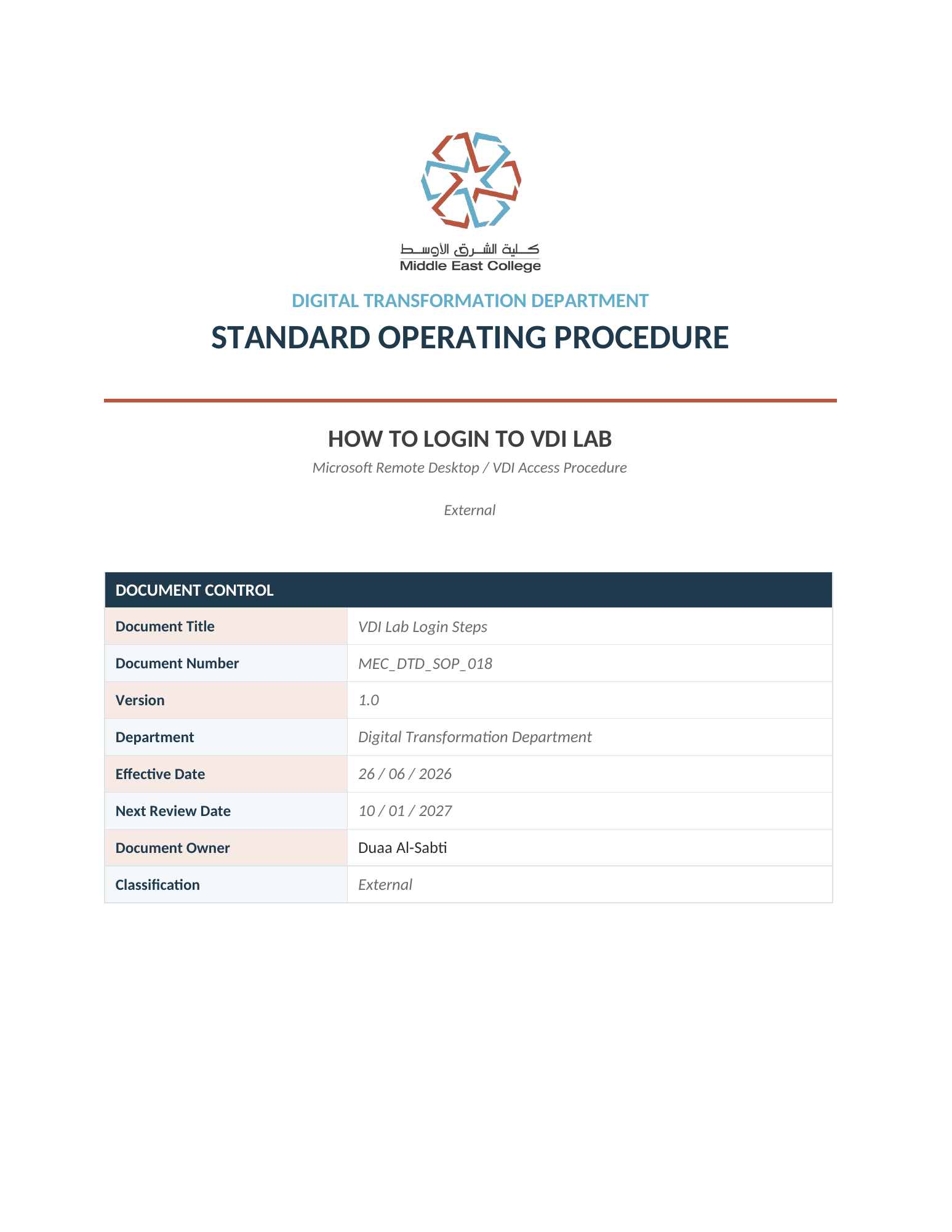 كلية الشرق الأوسط
Middle East College

DIGITAL TRANSFORMATION DEPARTMENT

STANDARD OPERATING PROCEDURE

HOW TO LOGIN TO VDI LAB

Microsoft Remote Desktop / VDI Access Procedure

External

| DOCUMENT CONTROL | |
|---|---|
| Document Title | VDI Lab Login Steps |
| Document Number | MEC_DTD_SOP_018 |
| Version | 1.0 |
| Department | Digital Transformation Department |
| Effective Date | 26 / 06 / 2026 |
| Next Review Date | 10 / 01 / 2027 |
| Document Owner | Duaa Al-Sabti |
| Classification | External |